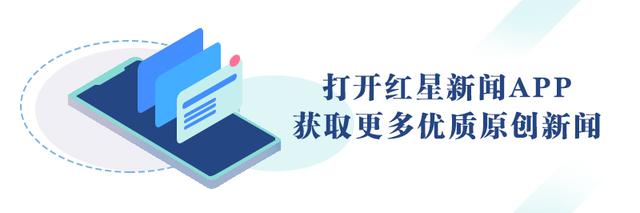 打开红星新闻APP
获取更多优质原创新闻